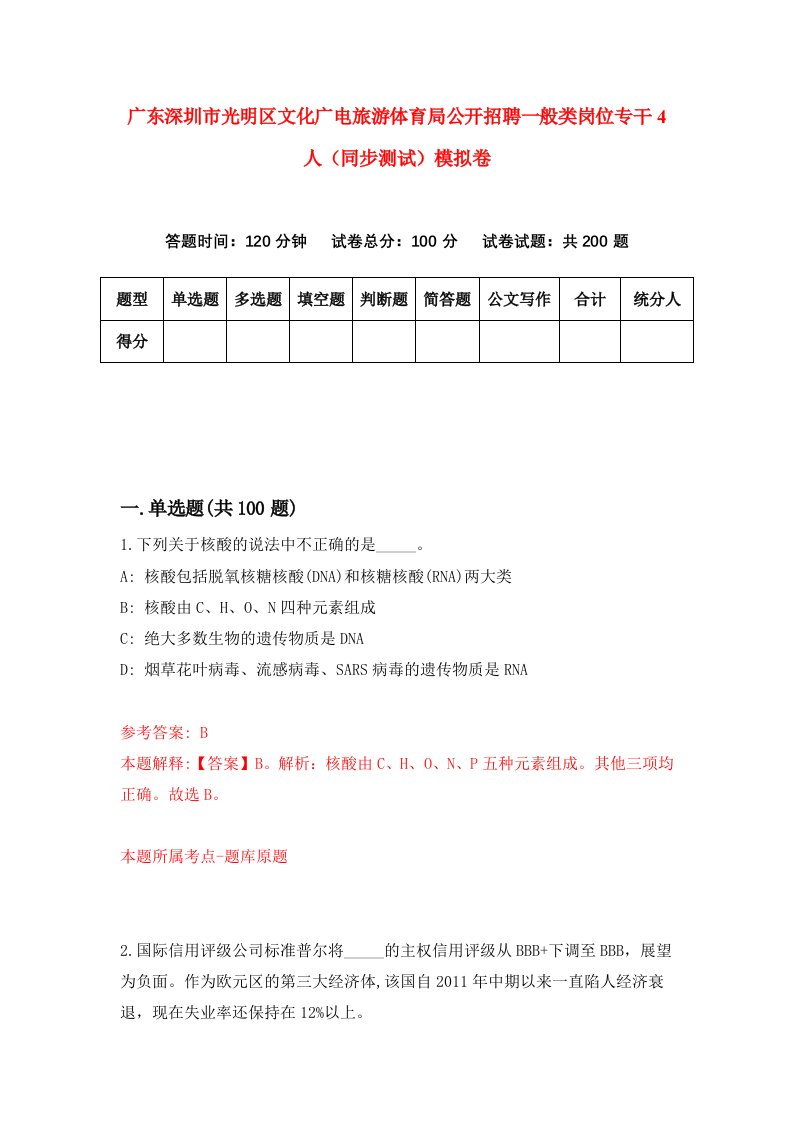 广东深圳市光明区文化广电旅游体育局公开招聘一般类岗位专干4人（同步测试）模拟卷

答题时间：120分钟　试卷总分：100分　试卷试题：共200题

| 题型 | 单选题 | 多选题 | 填空题 | 判断题 | 简答题 | 公文写作 | 合计 | 统分人 |
|---|---|---|---|---|---|---|---|---|
| 得分 | | | | | | | | |

一.单选题(共100题)

1.下列关于核酸的说法中不正确的是_____。
A: 核酸包括脱氧核糖核酸(DNA)和核糖核酸(RNA)两大类
B: 核酸由C、H、O、N四种元素组成
C: 绝大多数生物的遗传物质是DNA
D: 烟草花叶病毒、流感病毒、SARS病毒的遗传物质是RNA

参考答案: B
本题解释:【答案】B。解析：核酸由C、H、O、N、P五种元素组成。其他三项均正确。故选B。

本题所属考点-题库原题

2.国际信用评级公司标准普尔将_____的主权信用评级从BBB+下调至BBB，展望为负面。作为欧元区的第三大经济体,该国自2011年中期以来一直陷人经济衰退，现在失业率还保持在12%以上。